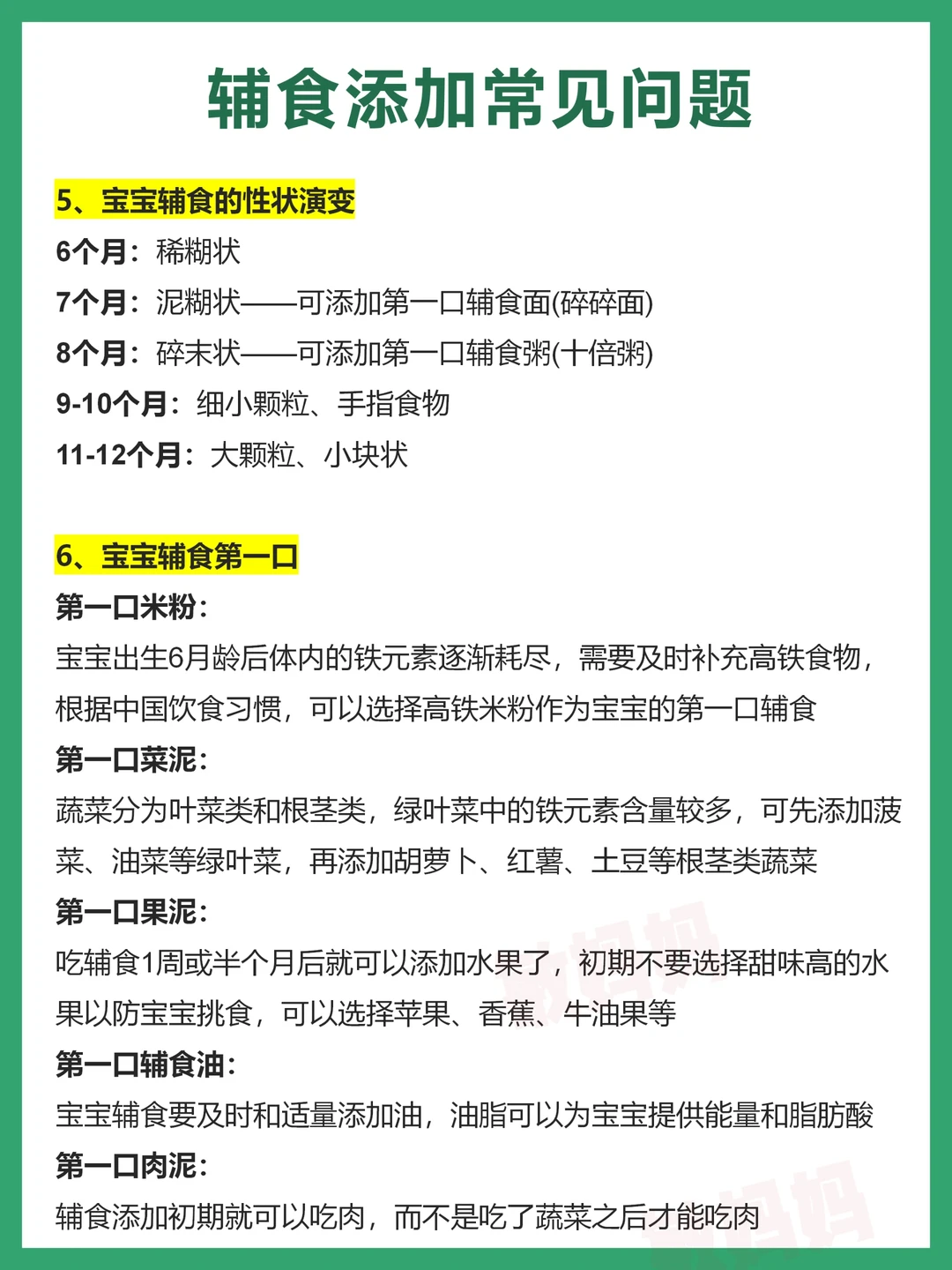 辅食添加常见问题

5、宝宝辅食的性状演变
6个月：稀糊状
7个月：泥糊状——可添加第一口辅食面(碎碎面)
8个月：碎末状——可添加第一口辅食粥(十倍粥)
9-10个月：细小颗粒、手指食物
11-12个月：大颗粒、小块状

6、宝宝辅食第一口
第一口米粉：
宝宝出生6月龄后体内的铁元素逐渐耗尽，需要及时补充高铁食物，根据中国饮食习惯，可以选择高铁米粉作为宝宝的第一口辅食
第一口菜泥：
蔬菜分为叶菜类和根茎类，绿叶菜中的铁元素含量较多，可先添加菠菜、油菜等绿叶菜，再添加胡萝卜、红薯、土豆等根茎类蔬菜
第一口果泥：
吃辅食1周或半个月后就可以添加水果了，初期不要选择甜味高的水果以防宝宝挑食，可以选择苹果、香蕉、牛油果等
第一口辅食油：
宝宝辅食要及时和适量添加油，油脂可以为宝宝提供能量和脂肪酸
第一口肉泥：
辅食添加初期就可以吃肉，而不是吃了蔬菜之后才能吃肉